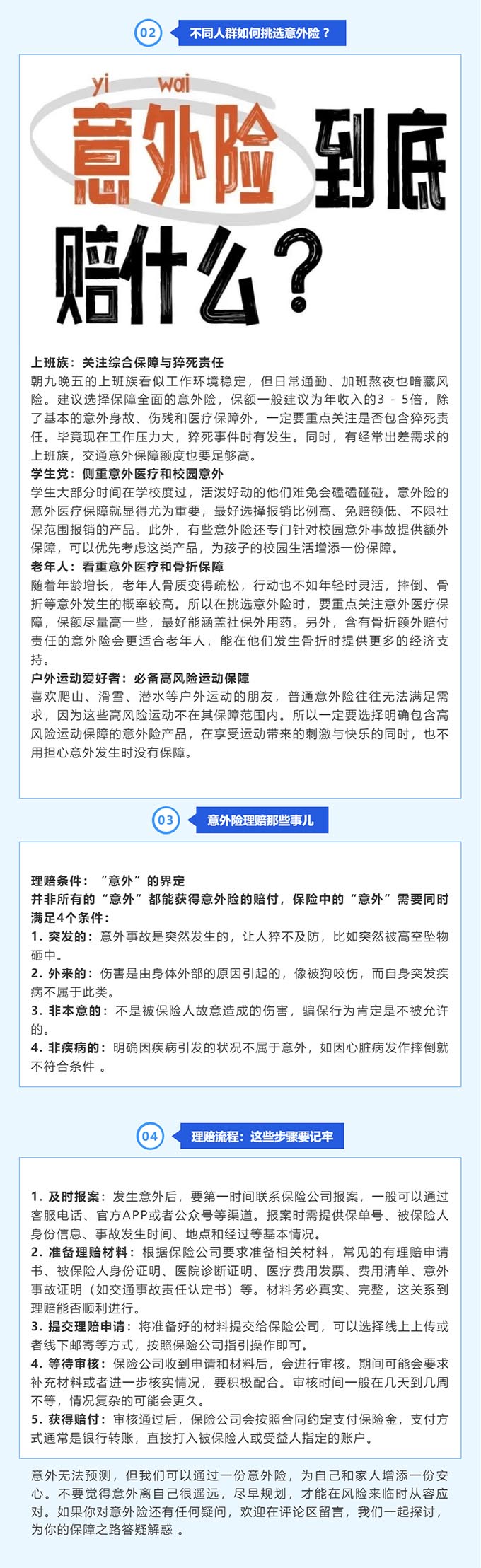 02 不同人群如何挑选意外险？

yi wai
意外险到底赔什么？

上班族：关注综合保障与猝死责任
朝九晚五的上班族看似工作环境稳定，但日常通勤、加班熬夜也暗藏风险。建议选择保障全面的意外险，保额一般建议为年收入的3 - 5倍，除了基本的意外身故、伤残和医疗保障外，一定要重点关注是否包含猝死责任。毕竟现在工作压力大，猝死事件时有发生。同时，有经常出差需求的上班族，交通意外保障额度也要足够高。
学生党：侧重意外医疗和校园意外
学生大部分时间在学校度过，活泼好动的他们难免会磕磕碰碰。意外险的意外医疗保障就显得尤为重要，最好选择报销比例高、免赔额低、不限社保范围报销的产品。此外，有些意外险还专门针对校园意外事故提供额外保障，可以优先考虑这类产品，为孩子的校园生活增添一份保障。
老年人：看重意外医疗和骨折保障
随着年龄增长，老年人骨质变得疏松，行动也不如年轻时灵活，摔倒、骨折等意外发生的概率较高。所以在挑选意外险时，要重点关注意外医疗保障，保额尽量高一些，最好能涵盖社保外用药。另外，含有骨折额外赔付责任的意外险会更适合老年人，能在他们发生骨折时提供更多的经济支持。
户外运动爱好者：必备高风险运动保障
喜欢爬山、滑雪、潜水等户外运动的朋友，普通意外险往往无法满足需求，因为这些高风险运动不在其保障范围内。所以一定要选择明确包含高风险运动保障的意外险产品，在享受运动带来的刺激与快乐的同时，也不用担心意外发生时没有保障。

03 意外险理赔那些事儿

理赔条件：“意外”的界定
并非所有的“意外”都能获得意外险的赔付，保险中的“意外”需要同时满足4个条件：
1. 突发的：意外事故是突然发生的，让人猝不及防，比如突然被高空坠物砸中。
2. 外来的：伤害是由身体外部的原因引起的，像被狗咬伤，而自身突发疾病不属于此类。
3. 非本意的：不是被保险人故意造成的伤害，骗保行为肯定是不被允许的。
4. 非疾病的：明确因疾病引发的状况不属于意外，如因心脏病发作摔倒就不符合条件 。

04 理赔流程：这些步骤要记牢

1. 及时报案：发生意外后，要第一时间联系保险公司报案，一般可以通过客服电话、官方APP或者公众号等渠道。报案时需提供保单号、被保险人身份信息、事故发生时间、地点和经过等基本情况。
2. 准备理赔材料：根据保险公司要求准备相关材料，常见的有理赔申请书、被保险人身份证明、医院诊断证明、医疗费用发票、费用清单、意外事故证明（如交通事故责任认定书）等。材料务必真实、完整，这关系到理赔能否顺利进行。
3. 提交理赔申请：将准备好的材料提交给保险公司，可以选择线上上传或者线下邮寄等方式，按照保险公司指引操作即可。
4. 等待审核：保险公司收到申请和材料后，会进行审核。期间可能会要求补充材料或者进一步核实情况，要积极配合。审核时间一般在几天到几周不等，情况复杂的可能会更久。
5. 获得赔付：审核通过后，保险公司会按照合同约定支付保险金，支付方式通常是银行转账，直接打入被保险人或受益人指定的账户。

意外无法预测，但我们可以通过一份意外险，为自己和家人增添一份安心。不要觉得意外离自己很遥远，尽早规划，才能在风险来临时从容应对。如果你对意外险还有任何疑问，欢迎在评论区留言，我们一起探讨，为你的保障之路答疑解惑 。